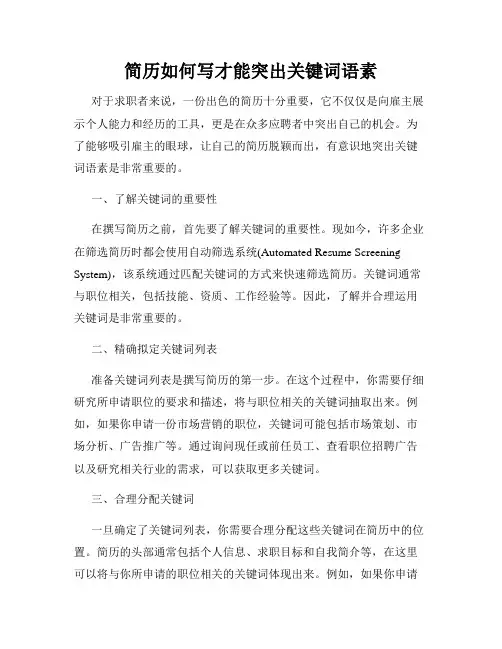 简历如何写才能突出关键词语素

对于求职者来说，一份出色的简历十分重要，它不仅仅是向雇主展示个人能力和经历的工具，更是在众多应聘者中突出自己的机会。为了能够吸引雇主的眼球，让自己的简历脱颖而出，有意识地突出关键词语素是非常重要的。

一、了解关键词的重要性

在撰写简历之前，首先要了解关键词的重要性。现如今，许多企业在筛选简历时都会使用自动筛选系统(Automated Resume Screening System)，该系统通过匹配关键词的方式来快速筛选简历。关键词通常与职位相关，包括技能、资质、工作经验等。因此，了解并合理运用关键词是非常重要的。

二、精确拟定关键词列表

准备关键词列表是撰写简历的第一步。在这个过程中，你需要仔细研究所申请职位的要求和描述，将与职位相关的关键词抽取出来。例如，如果你申请一份市场营销的职位，关键词可能包括市场策划、市场分析、广告推广等。通过询问现任或前任员工、查看职位招聘广告以及研究相关行业的需求，可以获取更多关键词。

三、合理分配关键词

一旦确定了关键词列表，你需要合理分配这些关键词在简历中的位置。简历的头部通常包括个人信息、求职目标和自我简介等，在这里可以将与你所申请的职位相关的关键词体现出来。例如，如果你申请